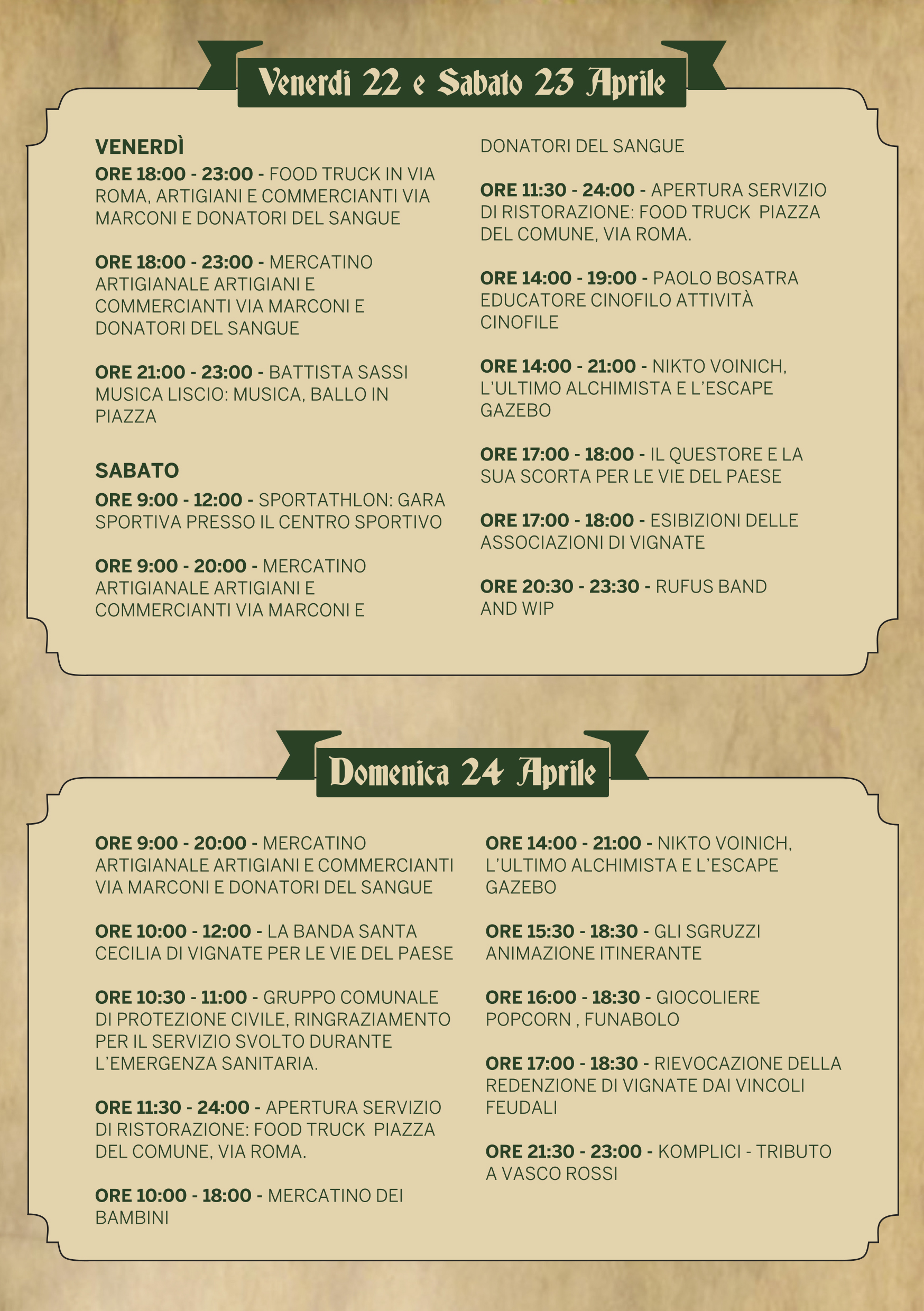 Venerdi 22 e Sabato 23 Aprile

VENERDÌ

ORE 18:00 - 23:00 - FOOD TRUCK IN VIA ROMA, ARTIGIANI E COMMERCIANTI VIA MARCONI E DONATORI DEL SANGUE

ORE 18:00 - 23:00 - MERCATINO ARTIGIANALE ARTIGIANI E COMMERCIANTI VIA MARCONI E DONATORI DEL SANGUE

ORE 21:00 - 23:00 - BATTISTA SASSI MUSICA LISCIO: MUSICA, BALLO IN PIAZZA

SABATO

ORE 9:00 - 12:00 - SPORTATHLON: GARA SPORTIVA PRESSO IL CENTRO SPORTIVO

ORE 9:00 - 20:00 - MERCATINO ARTIGIANALE ARTIGIANI E COMMERCIANTI VIA MARCONI E DONATORI DEL SANGUE

ORE 11:30 - 24:00 - APERTURA SERVIZIO DI RISTORAZIONE: FOOD TRUCK PIAZZA DEL COMUNE, VIA ROMA.

ORE 14:00 - 19:00 - PAOLO BOSATRA EDUCATORE CINOFILO ATTIVITÀ CINOFILE

ORE 14:00 - 21:00 - NIKTO VOINICH, L'ULTIMO ALCHIMISTA E L'ESCAPE GAZEBO

ORE 17:00 - 18:00 - IL QUESTORE E LA SUA SCORTA PER LE VIE DEL PAESE

ORE 17:00 - 18:00 - ESIBIZIONI DELLE ASSOCIAZIONI DI VIGNATE

ORE 20:30 - 23:30 - RUFUS BAND AND WIP

Domenica 24 Aprile

ORE 9:00 - 20:00 - MERCATINO ARTIGIANALE ARTIGIANI E COMMERCIANTI VIA MARCONI E DONATORI DEL SANGUE

ORE 10:00 - 12:00 - LA BANDA SANTA CECILIA DI VIGNATE PER LE VIE DEL PAESE

ORE 10:30 - 11:00 - GRUPPO COMUNALE DI PROTEZIONE CIVILE, RINGRAZIAMENTO PER IL SERVIZIO SVOLTO DURANTE L'EMERGENZA SANITARIA.

ORE 11:30 - 24:00 - APERTURA SERVIZIO DI RISTORAZIONE: FOOD TRUCK PIAZZA DEL COMUNE, VIA ROMA.

ORE 10:00 - 18:00 - MERCATINO DEI BAMBINI

ORE 14:00 - 21:00 - NIKTO VOINICH, L'ULTIMO ALCHIMISTA E L'ESCAPE GAZEBO

ORE 15:30 - 18:30 - GLI SGRUZZI ANIMAZIONE ITINERANTE

ORE 16:00 - 18:30 - GIOCOLIERE POPCORN , FUNABOLO

ORE 17:00 - 18:30 - RIEVOCAZIONE DELLA REDENZIONE DI VIGNATE DAI VINCOLI FEUDALI

ORE 21:30 - 23:00 - KOMPLICI - TRIBUTO A VASCO ROSSI